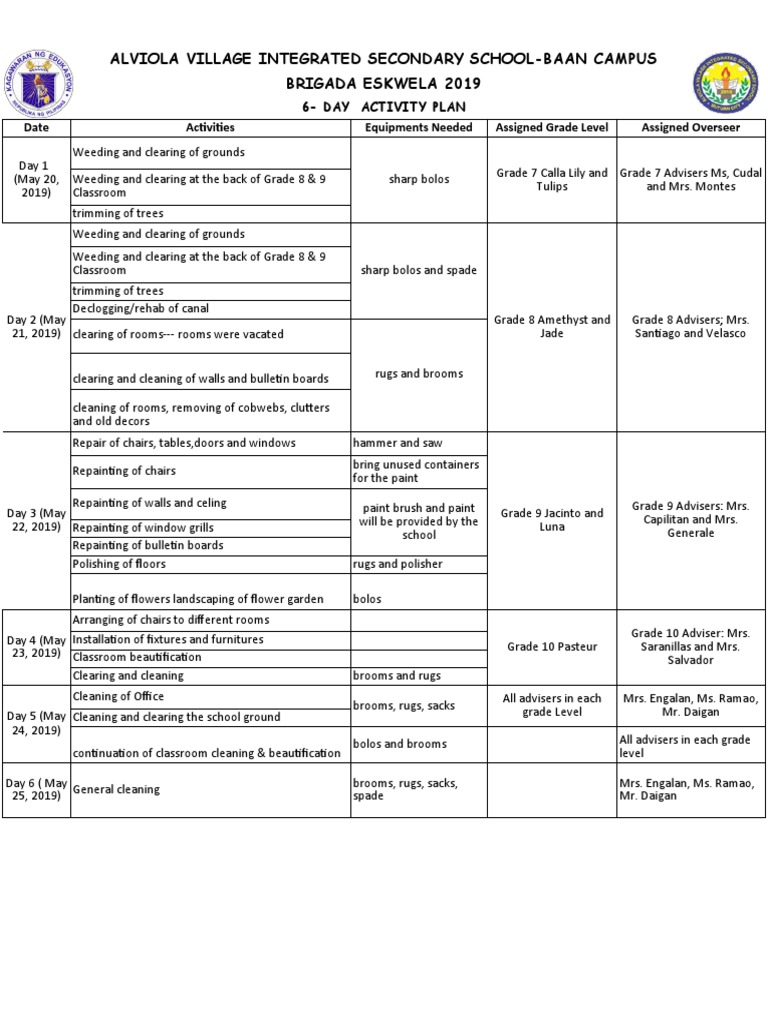 ALVIOLA VILLAGE INTEGRATED SECONDARY SCHOOL-BAAN CAMPUS
BRIGADA ESKWELA 2019
6- DAY ACTIVITY PLAN

| Date | Activities | Equipments Needed | Assigned Grade Level | Assigned Overseer |
|---|---|---|---|---|
| Day 1 (May 20, 2019) | Weeding and clearing of grounds | sharp bolos | Grade 7 Calla Lily and Tulips | Grade 7 Advisers Ms, Cudal and Mrs. Montes |
| | Weeding and clearing at the back of Grade 8 & 9 Classroom | | | |
| | trimming of trees | | | |
| Day 2 (May 21, 2019) | Weeding and clearing of grounds | sharp bolos and spade | Grade 8 Amethyst and Jade | Grade 8 Advisers; Mrs. Santiago and Velasco |
| | Weeding and clearing at the back of Grade 8 & 9 Classroom | | | |
| | trimming of trees | | | |
| | Declogging/rehab of canal | | | |
| | clearing of rooms--- rooms were vacated | rugs and brooms | | |
| | clearing and cleaning of walls and bulletin boards | | | |
| | cleaning of rooms, removing of cobwebs, clutters and old decors | | | |
| Day 3 (May 22, 2019) | Repair of chairs, tables,doors and windows | hammer and saw | Grade 9 Jacinto and Luna | Grade 9 Advisers: Mrs. Capilitan and Mrs. Generale |
| | Repainting of chairs | bring unused containers for the paint | | |
| | Repainting of walls and celing | paint brush and paint will be provided by the school | | |
| | Repainting of window grills | | | |
| | Repainting of bulletin boards | | | |
| | Polishing of floors | rugs and polisher | | |
| | Planting of flowers landscaping of flower garden | bolos | | |
| Day 4 (May 23, 2019) | Arranging of chairs to different rooms | | Grade 10 Pasteur | Grade 10 Adviser: Mrs. Saranillas and Mrs. Salvador |
| | Installation of fixtures and furnitures | | | |
| | Classroom beautification | | | |
| | Clearing and cleaning | brooms and rugs | | |
| Day 5 (May 24, 2019) | Cleaning of Office | brooms, rugs, sacks | All advisers in each grade Level | Mrs. Engalan, Ms. Ramao, Mr. Daigan |
| | Cleaning and clearing the school ground | | | |
| | continuation of classroom cleaning & beautification | bolos and brooms | | All advisers in each grade level |
| Day 6 ( May 25, 2019) | General cleaning | brooms, rugs, sacks, spade | | Mrs. Engalan, Ms. Ramao, Mr. Daigan |